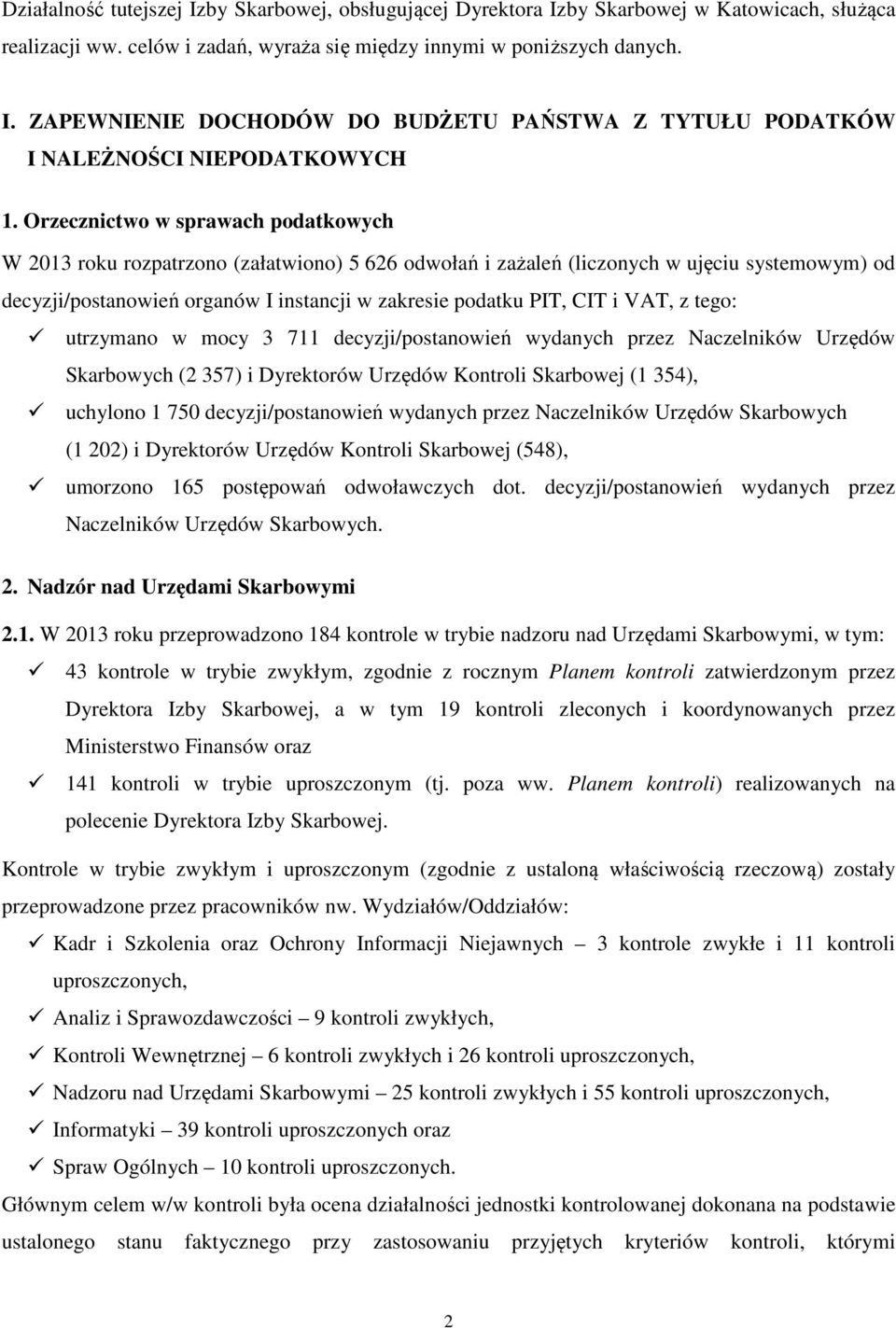 Działalność tutejszej Izby Skarbowej, obsługującej Dyrektora Izby Skarbowej w Katowicach, służąca realizacji ww. celów i zadań, wyraża się między innymi w poniższych danych.

I. ZAPEWNIENIE DOCHODÓW DO BUDŻETU PAŃSTWA Z TYTUŁU PODATKÓW I NALEŻNOŚCI NIEPODATKOWYCH

1. Orzecznictwo w sprawach podatkowych

W 2013 roku rozpatrzono (załatwiono) 5 626 odwołań i zażaleń (liczonych w ujęciu systemowym) od decyzji/postanowień organów I instancji w zakresie podatku PIT, CIT i VAT, z tego:

✓ utrzymano w mocy 3 711 decyzji/postanowień wydanych przez Naczelników Urzędów Skarbowych (2 357) i Dyrektorów Urzędów Kontroli Skarbowej (1 354),

✓ uchylono 1 750 decyzji/postanowień wydanych przez Naczelników Urzędów Skarbowych (1 202) i Dyrektorów Urzędów Kontroli Skarbowej (548),

✓ umorzono 165 postępowań odwoławczych dot. decyzji/postanowień wydanych przez Naczelników Urzędów Skarbowych.

2. Nadzór nad Urzędami Skarbowymi

2.1. W 2013 roku przeprowadzono 184 kontrole w trybie nadzoru nad Urzędami Skarbowymi, w tym:

✓ 43 kontrole w trybie zwykłym, zgodnie z rocznym Planem kontroli zatwierdzonym przez Dyrektora Izby Skarbowej, a w tym 19 kontroli zleconych i koordynowanych przez Ministerstwo Finansów oraz

✓ 141 kontroli w trybie uproszczonym (tj. poza ww. Planem kontroli) realizowanych na polecenie Dyrektora Izby Skarbowej.

Kontrole w trybie zwykłym i uproszczonym (zgodnie z ustaloną właściwością rzeczową) zostały przeprowadzone przez pracowników nw. Wydziałów/Oddziałów:

✓ Kadr i Szkolenia oraz Ochrony Informacji Niejawnych – 3 kontrole zwykłe i 11 kontroli uproszczonych,

✓ Analiz i Sprawozdawczości – 9 kontroli zwykłych,

✓ Kontroli Wewnętrznej – 6 kontroli zwykłych i 26 kontroli uproszczonych,

✓ Nadzoru nad Urzędami Skarbowymi – 25 kontroli zwykłych i 55 kontroli uproszczonych,

✓ Informatyki – 39 kontroli uproszczonych oraz

✓ Spraw Ogólnych – 10 kontroli uproszczonych.

Głównym celem w/w kontroli była ocena działalności jednostki kontrolowanej dokonana na podstawie ustalonego stanu faktycznego przy zastosowaniu przyjętych kryteriów kontroli, którymi

2